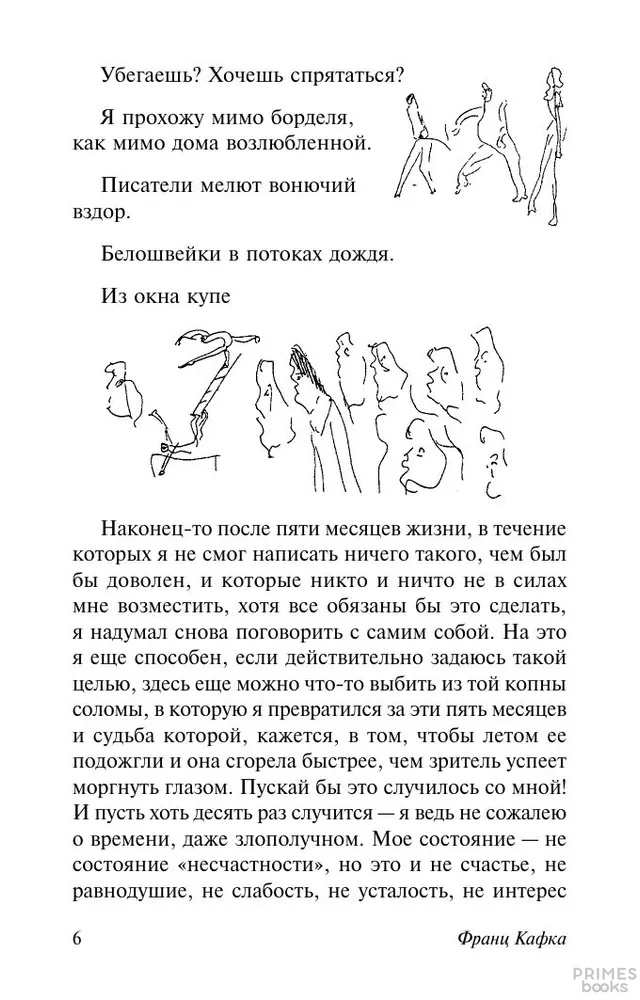 Убегаешь? Хочешь спрятаться?

Я прохожу мимо борделя, как мимо дома возлюбленной.

Писатели мелют вонючий вздор.

Белошвейки в потоках дождя.

Из окна купе

Наконец-то после пяти месяцев жизни, в течение которых я не смог написать ничего такого, чем был бы доволен, и которые никто и ничто не в силах мне возместить, хотя все обязаны бы это сделать, я надумал снова поговорить с самим собой. На это я еще способен, если действительно задаюсь такой целью, здесь еще можно что-то выбить из той копны соломы, в которую я превратился за эти пять месяцев и судьба которой, кажется, в том, чтобы летом ее подожгли и она сгорела быстрее, чем зритель успеет моргнуть глазом. Пускай бы это случилось со мной! И пусть хоть десять раз случится — я ведь не сожалею о времени, даже злополучном. Мое состояние — не состояние «несчастности», но это и не счастье, не равнодушие, не слабость, не усталость, не интерес

6 Франц Кафка

PRIMES books